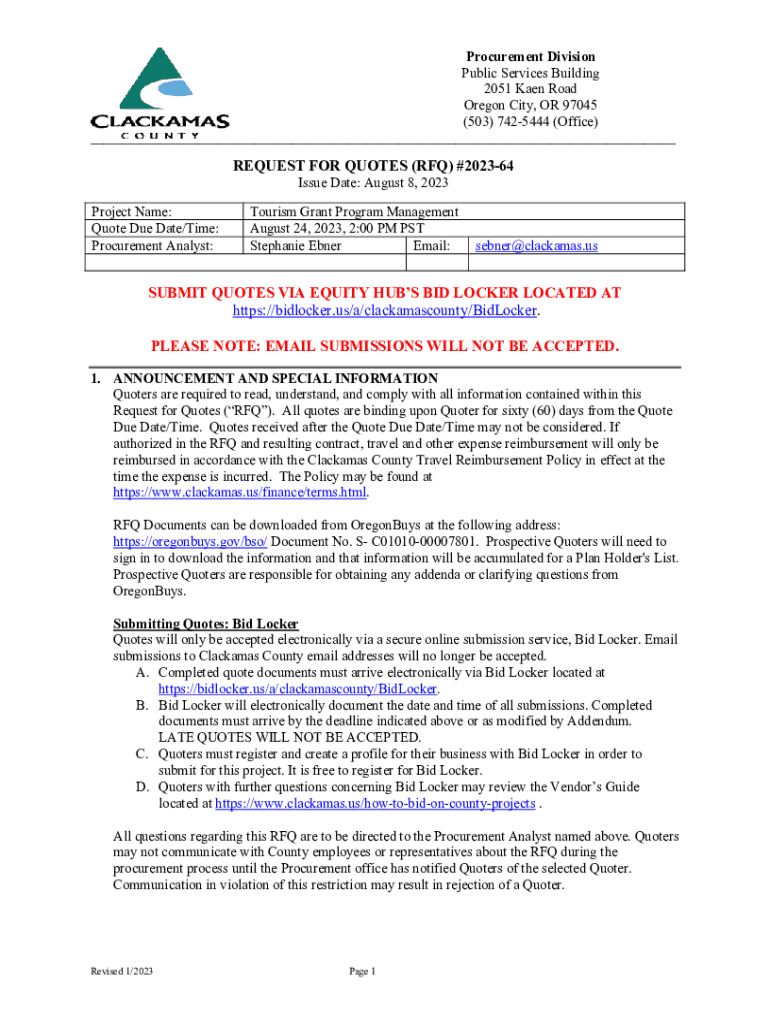 CLACKAMAS COUNTY

Procurement Division
Public Services Building
2051 Kaen Road
Oregon City, OR 97045
(503) 742-5444 (Office)

REQUEST FOR QUOTES (RFQ) #2023-64
Issue Date: August 8, 2023

| Project Name: | Tourism Grant Program Management | | |
|---|---|---|---|
| Quote Due Date/Time: | August 24, 2023, 2:00 PM PST | | |
| Procurement Analyst: | Stephanie Ebner | Email: | sebner@clackamas.us |
| | | | |

SUBMIT QUOTES VIA EQUITY HUB'S BID LOCKER LOCATED AT https://bidlocker.us/a/clackamascounty/BidLocker.

PLEASE NOTE: EMAIL SUBMISSIONS WILL NOT BE ACCEPTED.

1. ANNOUNCEMENT AND SPECIAL INFORMATION
Quoters are required to read, understand, and comply with all information contained within this Request for Quotes ("RFQ"). All quotes are binding upon Quoter for sixty (60) days from the Quote Due Date/Time. Quotes received after the Quote Due Date/Time may not be considered. If authorized in the RFQ and resulting contract, travel and other expense reimbursement will only be reimbursed in accordance with the Clackamas County Travel Reimbursement Policy in effect at the time the expense is incurred. The Policy may be found at https://www.clackamas.us/finance/terms.html.

RFQ Documents can be downloaded from OregonBuys at the following address: https://oregonbuys.gov/bso/ Document No. S- C01010-00007801. Prospective Quoters will need to sign in to download the information and that information will be accumulated for a Plan Holder's List. Prospective Quoters are responsible for obtaining any addenda or clarifying questions from OregonBuys.

Submitting Quotes: Bid Locker
Quotes will only be accepted electronically via a secure online submission service, Bid Locker. Email submissions to Clackamas County email addresses will no longer be accepted.
A. Completed quote documents must arrive electronically via Bid Locker located at https://bidlocker.us/a/clackamascounty/BidLocker.
B. Bid Locker will electronically document the date and time of all submissions. Completed documents must arrive by the deadline indicated above or as modified by Addendum. LATE QUOTES WILL NOT BE ACCEPTED.
C. Quoters must register and create a profile for their business with Bid Locker in order to submit for this project. It is free to register for Bid Locker.
D. Quoters with further questions concerning Bid Locker may review the Vendor's Guide located at https://www.clackamas.us/how-to-bid-on-county-projects .

All questions regarding this RFQ are to be directed to the Procurement Analyst named above. Quoters may not communicate with County employees or representatives about the RFQ during the procurement process until the Procurement office has notified Quoters of the selected Quoter. Communication in violation of this restriction may result in rejection of a Quoter.

Revised 1/2023

Page 1